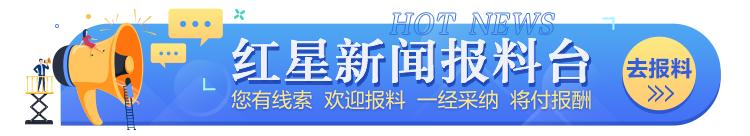 HOT NEWS
红星新闻报料台
您有线索 欢迎报料 一经采纳 将付报酬
去报料
>>>